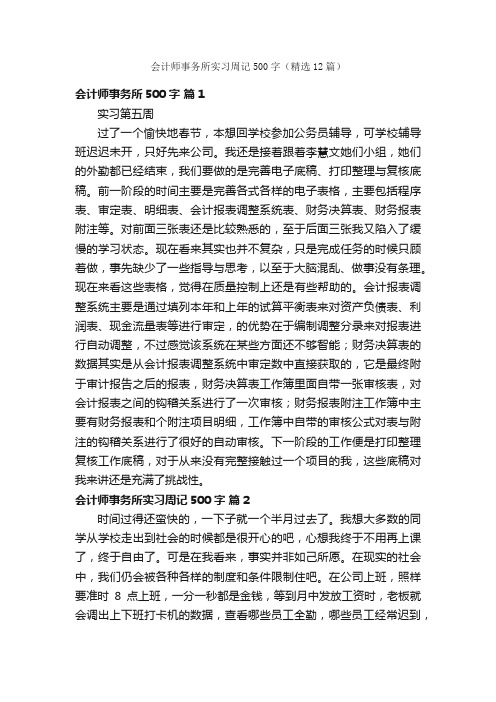 会计师事务所实习周记500字（精选12篇）

会计师事务所500字 篇1

实习第五周

过了一个愉快地春节，本想回学校参加公务员辅导，可学校辅导班迟迟未开，只好先来公司。我还是接着跟着李慧文她们小组，她们的外勤都已经结束，我们要做的是完善电子底稿、打印整理与复核底稿。前一阶段的时间主要是完善各式各样的电子表格，主要包括程序表、审定表、明细表、会计报表调整系统表、财务决算表、财务报表附注等。对前面三张表还是比较熟悉的，至于后面三张我又陷入了缓慢的学习状态。现在看来其实也并不复杂，只是完成任务的时候只顾着做，事先缺少了一些指导与思考，以至于大脑混乱、做事没有条理。现在来看这些表格，觉得在质量控制上还是有些帮助的。会计报表调整系统主要是通过填列本年和上年的试算平衡表来对资产负债表、利润表、现金流量表等进行审定，的优势在于编制调整分录来对报表进行自动调整，不过感觉该系统在某些方面还不够智能；财务决算表的数据其实是从会计报表调整系统中审定数中直接获取的，它是最终附于审计报告之后的报表，财务决算表工作簿里面自带一张审核表，对会计报表之间的钩稽关系进行了一次审核；财务报表附注工作簿中主要有财务报表和个附注项目明细，工作簿中自带的审核公式对表与附注的钩稽关系进行了很好的自动审核。下一阶段的工作便是打印整理复核工作底稿，对于从来没有完整接触过一个项目的我，这些底稿对我来讲还是充满了挑战性。

会计师事务所实习周记500字 篇2

时间过得还蛮快的，一下子就一个半月过去了。我想大多数的同学从学校走出到社会的时候都是很开心的吧，心想我终于不用再上课了，终于自由了。可是在我看来，事实并非如己所愿。在现实的社会中，我们仍会被各种各样的制度和条件限制住吧。在公司上班，照样要准时 8 点上班，一分一秒都是金钱，等到月中发放工资时，老板就会调出上下班打卡机的数据，查看哪些员工全勤，哪些员工经常迟到，